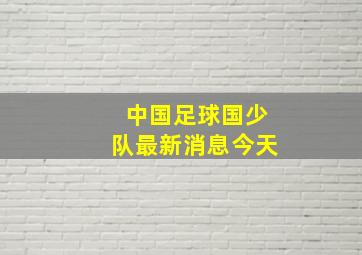 中国足球国少队最新消息今天